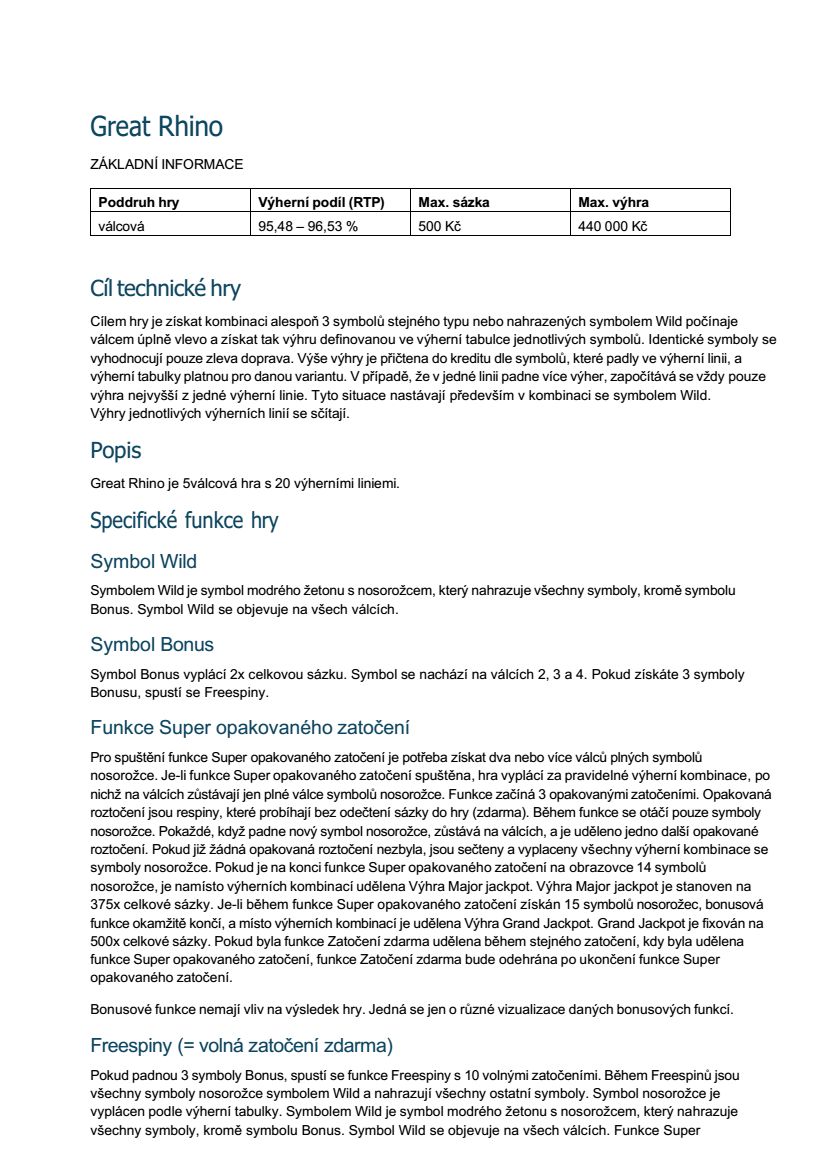 Great Rhino

ZÁKLADNÍ INFORMACE

| Poddruh hry | Výherní podíl (RTP) | Max. sázka | Max. výhra |
|---|---|---|---|
| válcová | 95,48 – 96,53 % | 500 Kč | 440 000 Kč |

Cíl technické hry

Cílem hry je získat kombinaci alespoň 3 symbolů stejného typu nebo nahrazených symbolem Wild počínaje válcem úplně vlevo a získat tak výhru definovanou ve výherní tabulce jednotlivých symbolů. Identické symboly se vyhodnocují pouze zleva doprava. Výše výhry je přičtena do kreditu dle symbolů, které padly ve výherní linii, a výherní tabulky platnou pro danou variantu. V případě, že v jedné linii padne více výher, započítává se vždy pouze výhra nejvyšší z jedné výherní linie. Tyto situace nastávají především v kombinaci se symbolem Wild. Výhry jednotlivých výherních linií se sčítají.

Popis

Great Rhino je 5válcová hra s 20 výherními liniemi.

Specifické funkce hry

Symbol Wild

Symbolem Wild je symbol modrého žetonu s nosorožcem, který nahrazuje všechny symboly, kromě symbolu Bonus. Symbol Wild se objevuje na všech válcích.

Symbol Bonus

Symbol Bonus vyplácí 2x celkovou sázku. Symbol se nachází na válcích 2, 3 a 4. Pokud získáte 3 symboly Bonusu, spustí se Freespiny.

Funkce Super opakovaného zatočení

Pro spuštění funkce Super opakovaného zatočení je potřeba získat dva nebo více válců plných symbolů nosorožce. Je-li funkce Super opakovaného zatočení spuštěna, hra vyplácí za pravidelné výherní kombinace, po nichž na válcích zůstávají jen plné válce symbolů nosorožce. Funkce začíná 3 opakovanými zatočeními. Opakovaná roztočení jsou respiny, které probíhají bez odečtení sázky do hry (zdarma). Během funkce se otáčí pouze symboly nosorožce. Pokaždé, když padne nový symbol nosorožce, zůstává na válcích, a je uděleno jedno další opakované roztočení. Pokud již žádná opakovaná roztočení nezbyla, jsou sečteny a vyplaceny všechny výherní kombinace se symboly nosorožce. Pokud je na konci funkce Super opakovaného zatočení na obrazovce 14 symbolů nosorožce, je namísto výherních kombinací udělena Výhra Major jackpot. Výhra Major jackpot je stanoven na 375x celkové sázky. Je-li během funkce Super opakovaného zatočení získán 15 symbolů nosorožec, bonusová funkce okamžitě končí, a místo výherních kombinací je udělena Výhra Grand Jackpot. Grand Jackpot je fixován na 500x celkové sázky. Pokud byla funkce Zatočení zdarma udělena během stejného zatočení, kdy byla udělena funkce Super opakovaného zatočení, funkce Zatočení zdarma bude odehrána po ukončení funkce Super opakovaného zatočení.

Bonusové funkce nemají vliv na výsledek hry. Jedná se jen o různé vizualizace daných bonusových funkcí.

Freespiny (= volná zatočení zdarma)

Pokud padnou 3 symboly Bonus, spustí se funkce Freespiny s 10 volnými zatočeními. Během Freespinů jsou všechny symboly nosorožce symbolem Wild a nahrazují všechny ostatní symboly. Symbol nosorožce je vyplácen podle výherní tabulky. Symbolem Wild je symbol modrého žetonu s nosorožcem, který nahrazuje všechny symboly, kromě symbolu Bonus. Symbol Wild se objevuje na všech válcích. Funkce Super